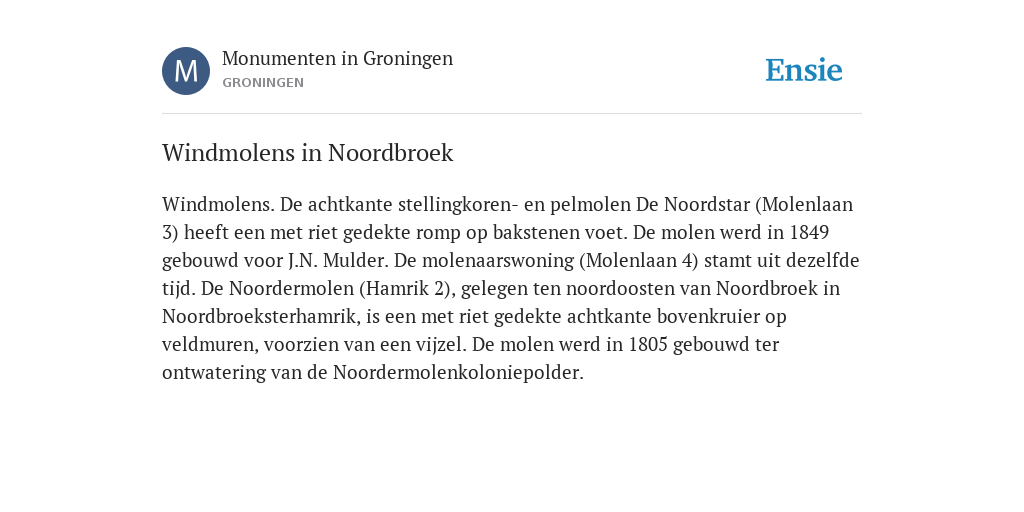 M

Monumenten in Groningen
GRONINGEN

Ensie

Windmolens in Noordbroek

Windmolens. De achtkante stellingkoren- en pelmolen De Noordstar (Molenlaan 3) heeft een met riet gedekte romp op bakstenen voet. De molen werd in 1849 gebouwd voor J.N. Mulder. De molenaarswoning (Molenlaan 4) stamt uit dezelfde tijd. De Noordermolen (Hamrik 2), gelegen ten noordoosten van Noordbroek in Noordbroeksterhamrik, is een met riet gedekte achtkante bovenkruier op veldmuren, voorzien van een vijzel. De molen werd in 1805 gebouwd ter ontwatering van de Noordermolenkoloniepolder.